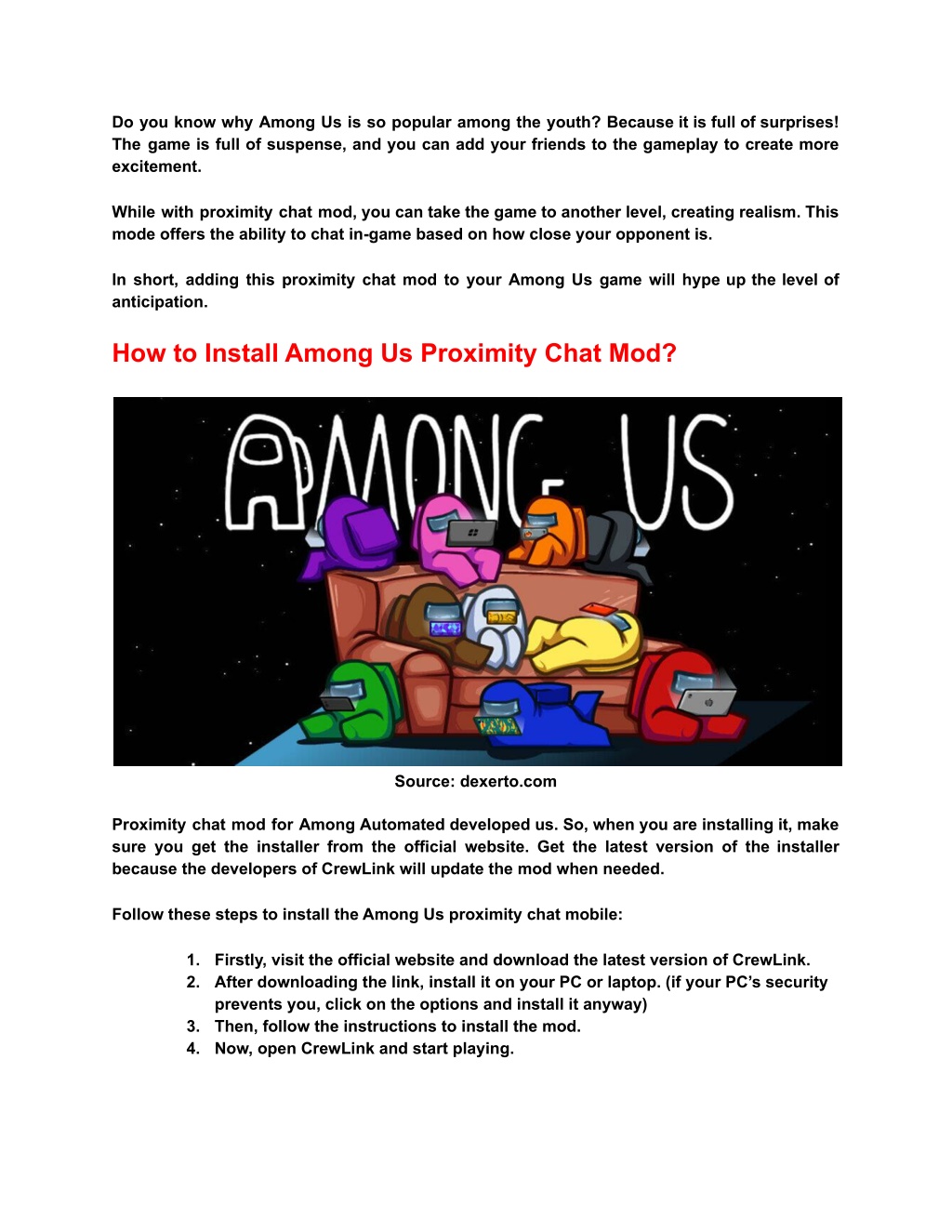 Do you know why Among Us is so popular among the youth? Because it is full of surprises! The game is full of suspense, and you can add your friends to the gameplay to create more excitement.

While with proximity chat mod, you can take the game to another level, creating realism. This mode offers the ability to chat in-game based on how close your opponent is.

In short, adding this proximity chat mod to your Among Us game will hype up the level of anticipation.

How to Install Among Us Proximity Chat Mod?

AMONG US

Source: dexerto.com

Proximity chat mod for Among Automated developed us. So, when you are installing it, make sure you get the installer from the official website. Get the latest version of the installer because the developers of CrewLink will update the mod when needed.

Follow these steps to install the Among Us proximity chat mobile:

1. Firstly, visit the official website and download the latest version of CrewLink.
2. After downloading the link, install it on your PC or laptop. (if your PC's security prevents you, click on the options and install it anyway)
3. Then, follow the instructions to install the mod.
4. Now, open CrewLink and start playing.